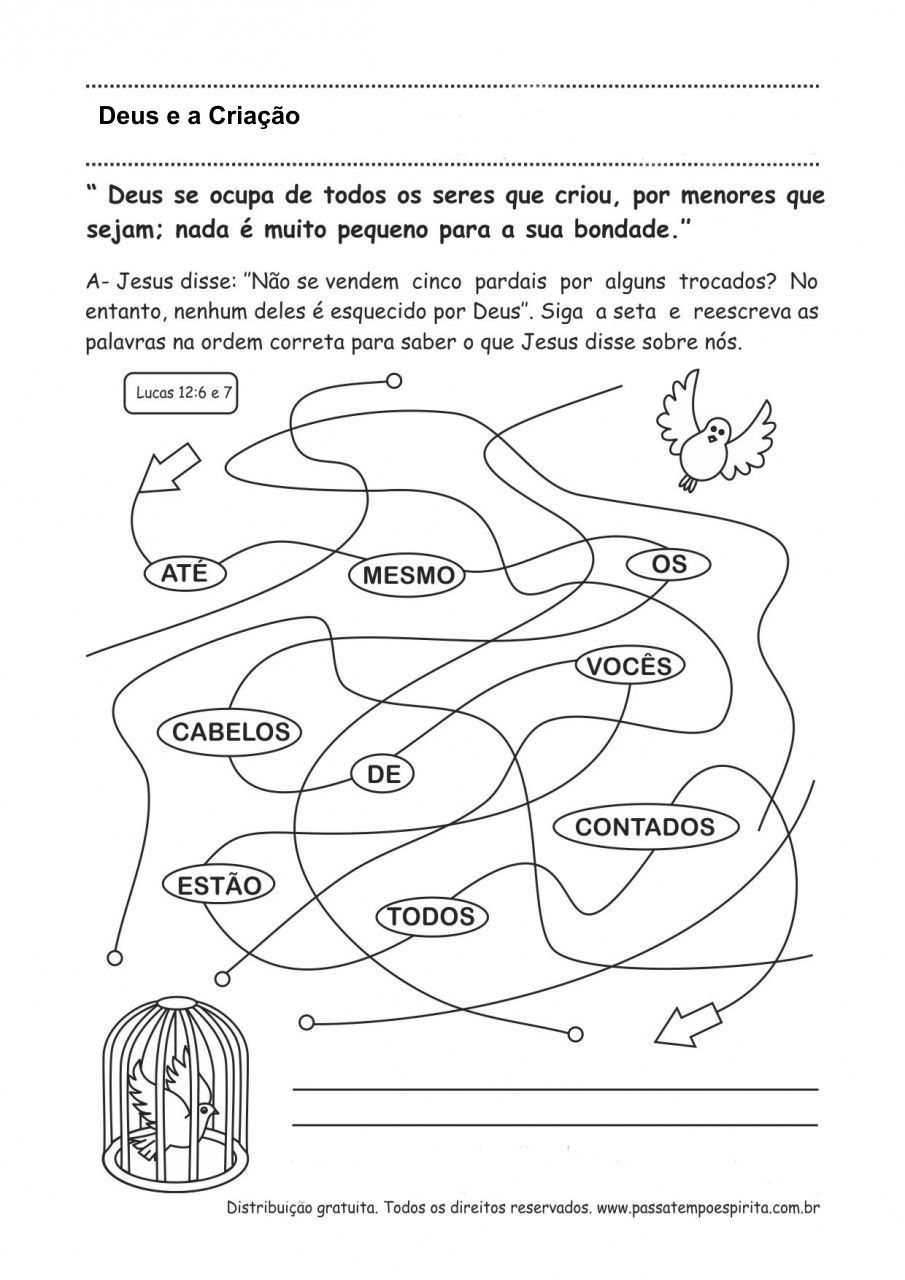 Deus e a Criação

" Deus se ocupa de todos os seres que criou, por menores que sejam; nada é muito pequeno para a sua bondade."

A- Jesus disse: "Não se vendem cinco pardais por alguns trocados? No entanto, nenhum deles é esquecido por Deus". Siga a seta e reescreva as palavras na ordem correta para saber o que Jesus disse sobre nós.

Lucas 12:6 e 7

ATÉ

MESMO

OS

VOCÊS

CABELOS

DE

CONTADOS

ESTÃO

TODOS

Distribuição gratuita. Todos os direitos reservados. www.passatempoespirita.com.br